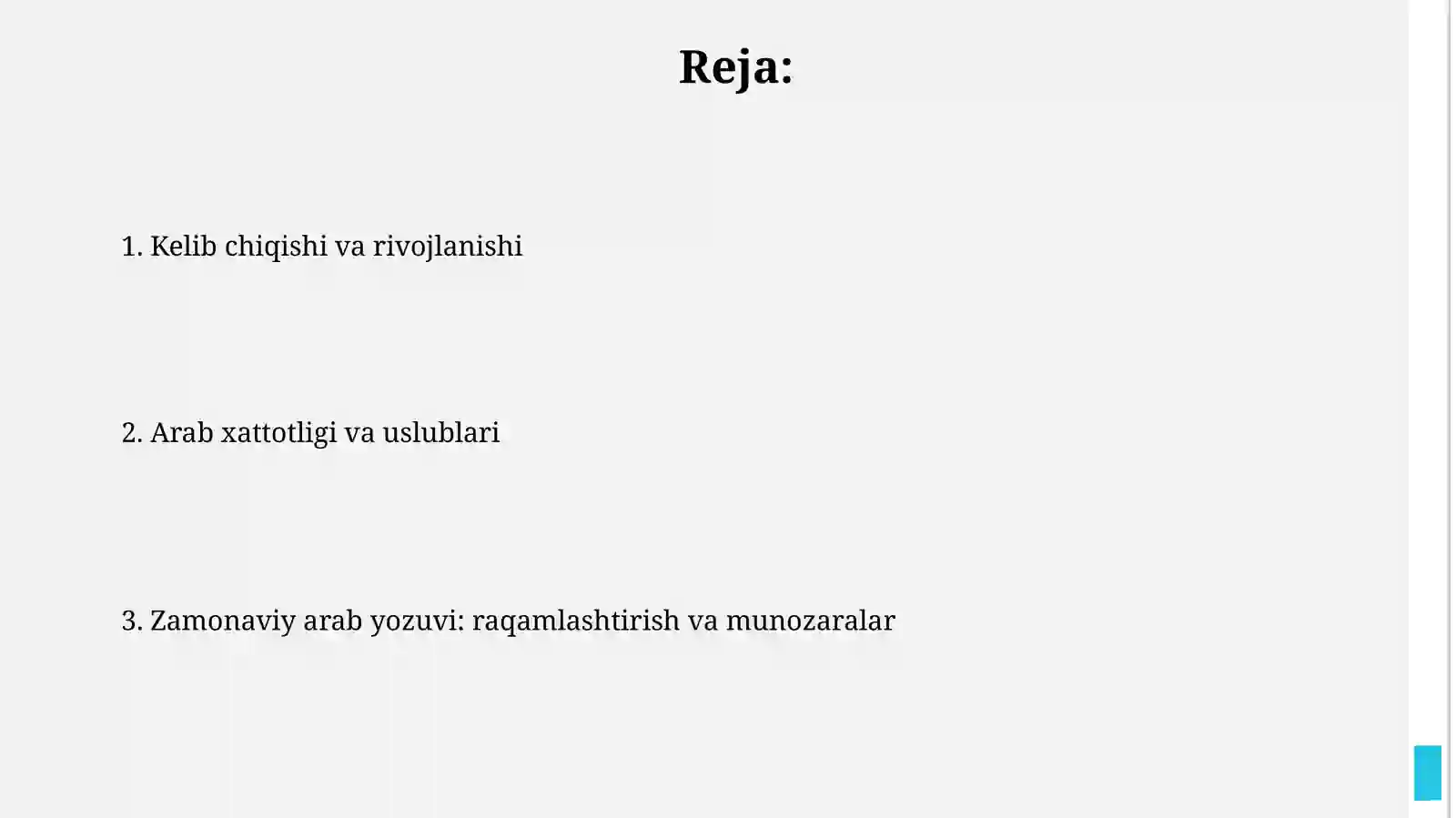 Reja:

1. Kelib chiqishi va rivojlanishi

2. Arab xattotligi va uslublari

3. Zamonaviy arab yozuvi: raqamlashtirish va munozaralar